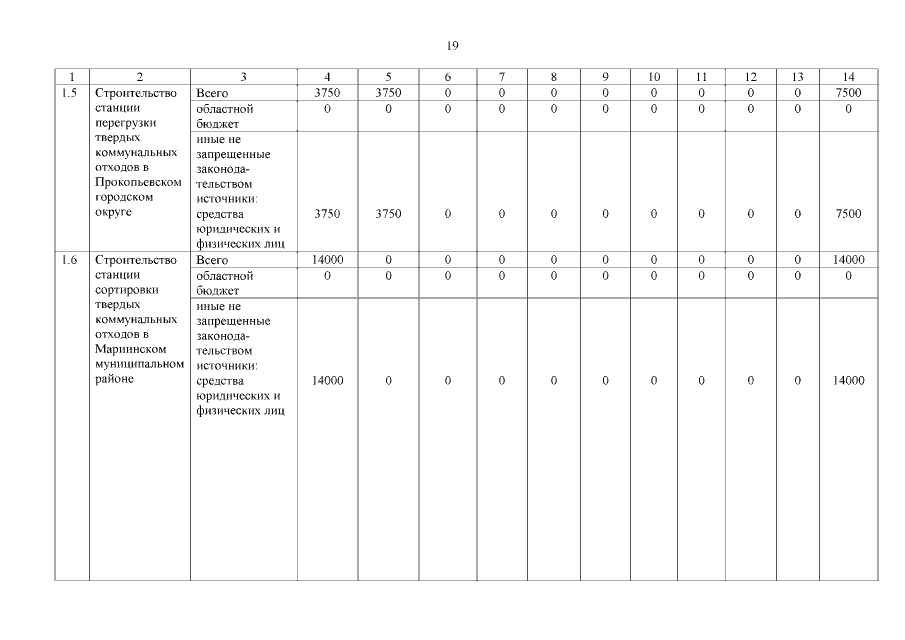 19

| 1 | 2 | 3 | 4 | 5 | 6 | 7 | 8 | 9 | 10 | 11 | 12 | 13 | 14 |
|---|---|---|---|---|---|---|---|---|---|---|---|---|---|
| 1.5 | Строительство станции перегрузки твердых коммунальных отходов в Прокопьевском городском округе | Всего | 3750 | 3750 | 0 | 0 | 0 | 0 | 0 | 0 | 0 | 0 | 7500 |
| | | областной бюджет | 0 | 0 | 0 | 0 | 0 | 0 | 0 | 0 | 0 | 0 | 0 |
| | | иные не запрещенные законодательством источники: средства юридических и физических лиц | 3750 | 3750 | 0 | 0 | 0 | 0 | 0 | 0 | 0 | 0 | 7500 |
| 1.6 | Строительство станции сортировки твердых коммунальных отходов в Мариинском муниципальном районе | Всего | 14000 | 0 | 0 | 0 | 0 | 0 | 0 | 0 | 0 | 0 | 14000 |
| | | областной бюджет | 0 | 0 | 0 | 0 | 0 | 0 | 0 | 0 | 0 | 0 | 0 |
| | | иные не запрещенные законодательством источники: средства юридических и физических лиц | 14000 | 0 | 0 | 0 | 0 | 0 | 0 | 0 | 0 | 0 | 14000 |